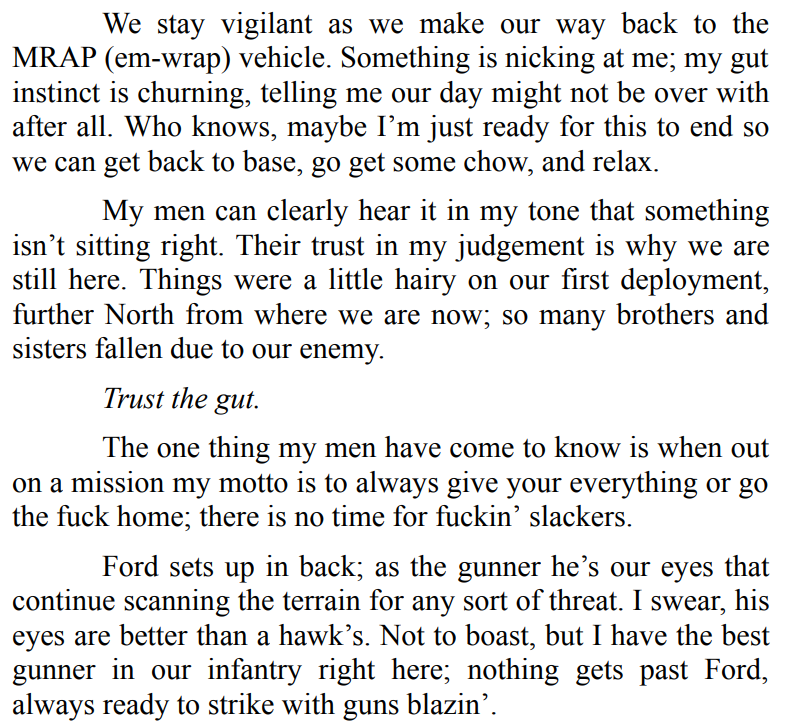 We stay vigilant as we make our way back to the MRAP (em-wrap) vehicle. Something is nicking at me; my gut instinct is churning, telling me our day might not be over with after all. Who knows, maybe I'm just ready for this to end so we can get back to base, go get some chow, and relax.

My men can clearly hear it in my tone that something isn't sitting right. Their trust in my judgement is why we are still here. Things were a little hairy on our first deployment, further North from where we are now; so many brothers and sisters fallen due to our enemy.

Trust the gut.

The one thing my men have come to know is when out on a mission my motto is to always give your everything or go the fuck home; there is no time for fuckin' slackers.

Ford sets up in back; as the gunner he's our eyes that continue scanning the terrain for any sort of threat. I swear, his eyes are better than a hawk's. Not to boast, but I have the best gunner in our infantry right here; nothing gets past Ford, always ready to strike with guns blazin'.